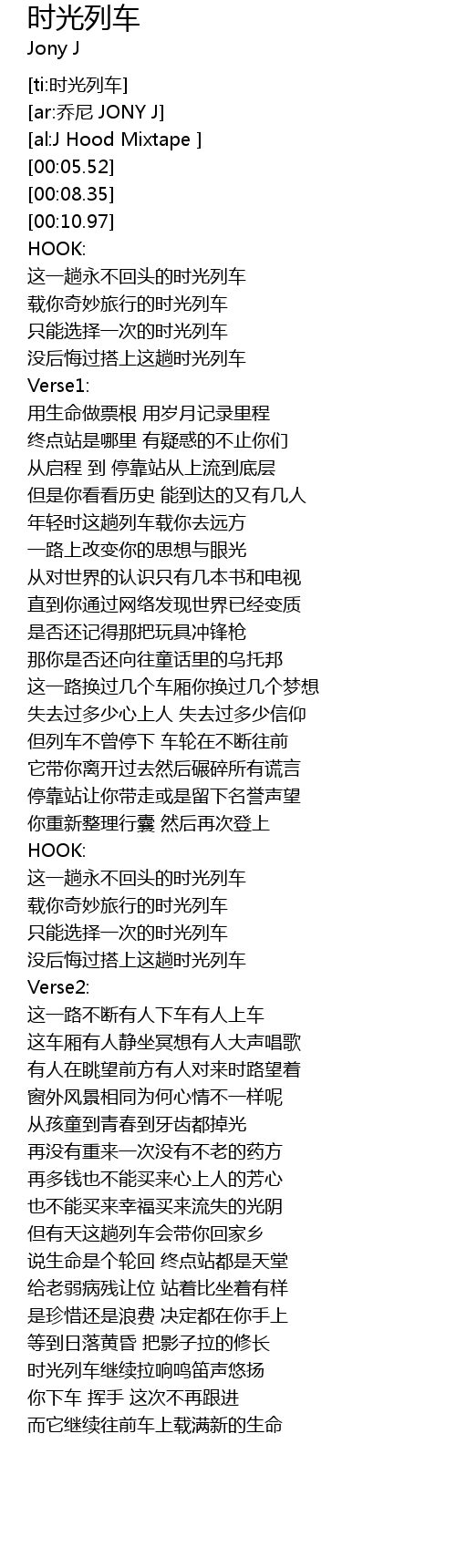 时光列车
Jony J

[ti:时光列车]
[ar:乔尼 JONY J]
[al:J Hood Mixtape ]
[00:05.52]
[00:08.35]
[00:10.97]
HOOK:
这一趟永不回头的时光列车
载你奇妙旅行的时光列车
只能选择一次的时光列车
没后悔过搭上这趟时光列车
Verse1:
用生命做票根 用岁月记录里程
终点站是哪里 有疑惑的不止你们
从启程 到 停靠站从上流到底层
但是你看看历史 能到达的又有几人
年轻时这趟列车载你去远方
一路上改变你的思想与眼光
从对世界的认识只有几本书和电视
直到你通过网络发现世界已经变质
是否还记得那把玩具冲锋枪
那你是否还向往童话里的乌托邦
这一路换过几个车厢你换过几个梦想
失去过多少心上人 失去过多少信仰
但列车不曾停下 车轮在不断往前
它带你离开过去然后碾碎所有谎言
停靠站让你带走或是留下名誉声望
你重新整理行囊 然后再次登上
HOOK:
这一趟永不回头的时光列车
载你奇妙旅行的时光列车
只能选择一次的时光列车
没后悔过搭上这趟时光列车
Verse2:
这一路不断有人下车有人上车
这车厢有人静坐冥想有人大声唱歌
有人在眺望前方有人对来时路望着
窗外风景相同为何心情不一样呢
从孩童到青春到牙齿都掉光
再没有重来一次没有不老的药方
再多钱也不能买来心上人的芳心
也不能买来幸福买来流失的光阴
但有天这趟列车会带你回家乡
说生命是个轮回 终点站都是天堂
给老弱病残让位 站着比坐着有样
是珍惜还是浪费 决定都在你手上
等到日落黄昏 把影子拉的修长
时光列车继续拉响鸣笛声悠扬
你下车 挥手 这次不再跟进
而它继续往前车上载满新的生命